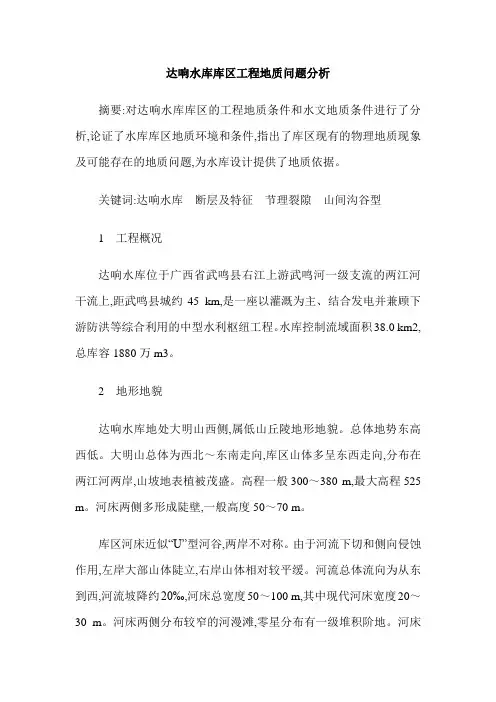 达响水库库区工程地质问题分析

摘要:对达响水库库区的工程地质条件和水文地质条件进行了分析,论证了水库库区地质环境和条件,指出了库区现有的物理地质现象及可能存在的地质问题,为水库设计提供了地质依据。

关键词:达响水库　断层及特征　节理裂隙　山间沟谷型

1　工程概况

达响水库位于广西省武鸣县右江上游武鸣河一级支流的两江河干流上,距武鸣县城约 45 km,是一座以灌溉为主、结合发电并兼顾下游防洪等综合利用的中型水利枢纽工程。水库控制流域面积38.0 km2,总库容 1880 万 m3。

2　地形地貌

达响水库地处大明山西侧,属低山丘陵地形地貌。总体地势东高西低。大明山总体为西北～东南走向,库区山体多呈东西走向,分布在两江河两岸,山坡地表植被茂盛。高程一般 300～380 m,最大高程 525 m。河床两侧多形成陡壁,一般高度 50～70 m。

库区河床近似“U”型河谷,两岸不对称。由于河流下切和侧向侵蚀作用,左岸大部山体陡立,右岸山体相对较平缓。河流总体流向为从东到西,河流坡降约 20‰,河床总宽度 50～100 m,其中现代河床宽度 20～30 m。河床两侧分布较窄的河漫滩,零星分布有一级堆积阶地。河床